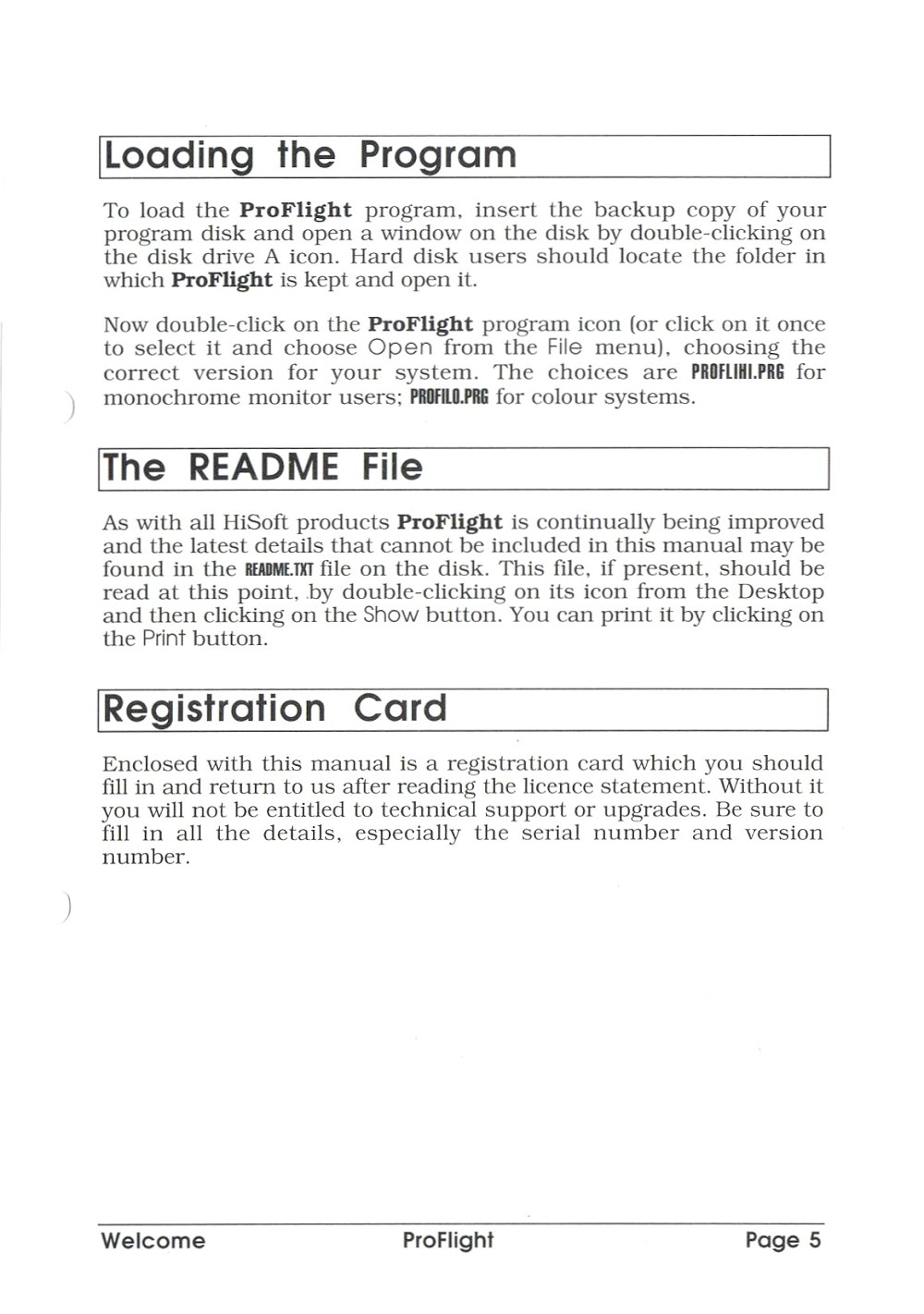 Loading the Program

To load the ProFlight program, insert the backup copy of your program disk and open a window on the disk by double-clicking on the disk drive A icon. Hard disk users should locate the folder in which ProFlight is kept and open it.

Now double-click on the ProFlight program icon (or click on it once to select it and choose Open from the File menu), choosing the correct version for your system. The choices are PROFLIHI.PRG for monochrome monitor users; PROFILO.PRG for colour systems.

The README File

As with all HiSoft products ProFlight is continually being improved and the latest details that cannot be included in this manual may be found in the README.TXT file on the disk. This file, if present, should be read at this point, by double-clicking on its icon from the Desktop and then clicking on the Show button. You can print it by clicking on the Print button.

Registration Card

Enclosed with this manual is a registration card which you should fill in and return to us after reading the licence statement. Without it you will not be entitled to technical support or upgrades. Be sure to fill in all the details, especially the serial number and version number.

Welcome ProFlight Page 5